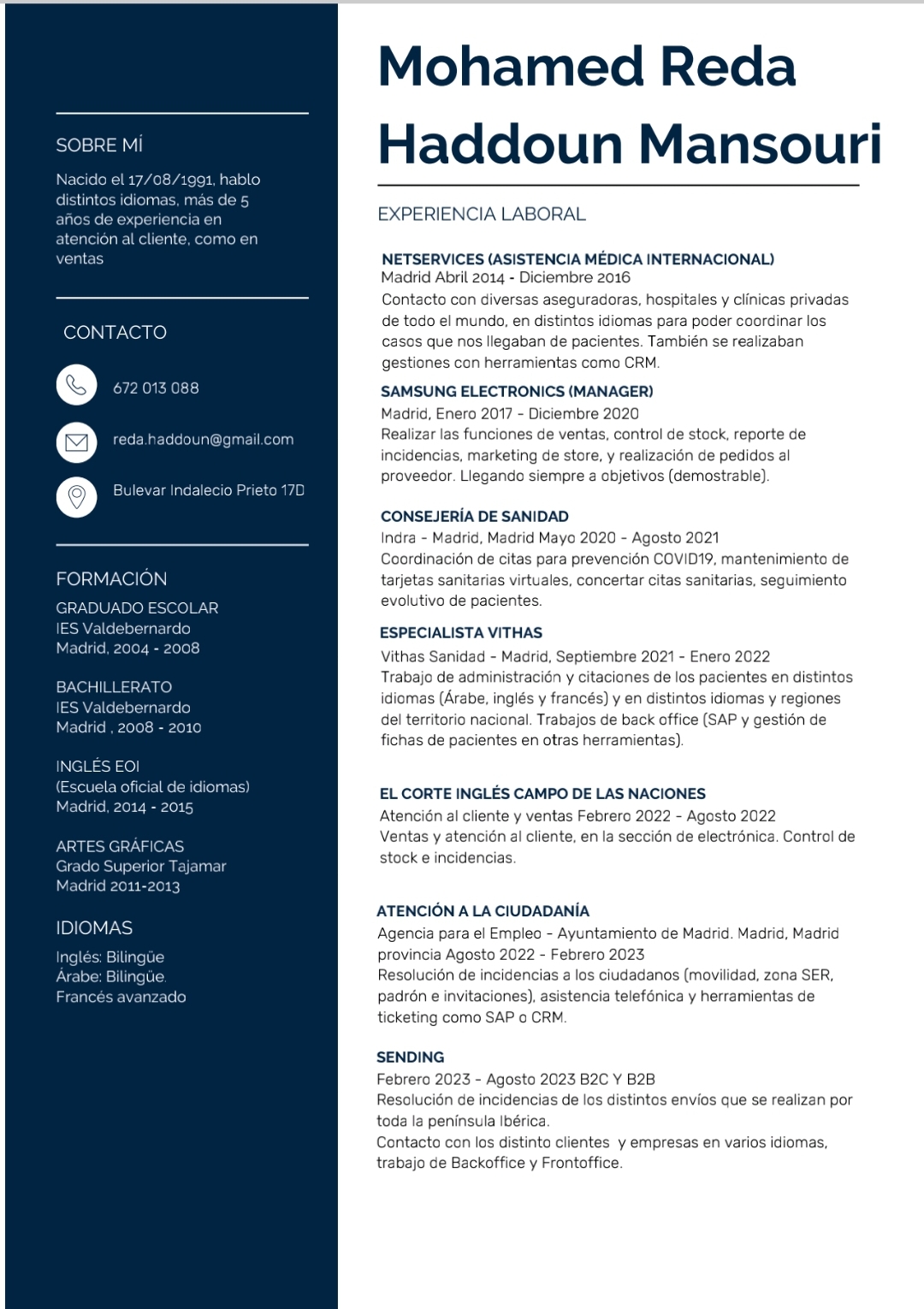 SOBRE MÍ

Nacido el 17/08/1991, hablo distintos idiomas, más de 5 años de experiencia en atención al cliente, como en ventas

CONTACTO

672 013 088

reda.haddoun@gmail.com

Bulevar Indalecio Prieto 17D

FORMACIÓN

GRADUADO ESCOLAR
IES Valdebernardo
Madrid, 2004 - 2008

BACHILLERATO
IES Valdebernardo
Madrid , 2008 - 2010

INGLÉS EOI
(Escuela oficial de idiomas)
Madrid, 2014 - 2015

ARTES GRÁFICAS
Grado Superior Tajamar
Madrid 2011-2013

IDIOMAS

Inglés: Bilingüe
Árabe: Bilingüe.
Francés avanzado

Mohamed Reda Haddoun Mansouri

EXPERIENCIA LABORAL

NETSERVICES (ASISTENCIA MÉDICA INTERNACIONAL)
Madrid Abril 2014 - Diciembre 2016
Contacto con diversas aseguradoras, hospitales y clínicas privadas de todo el mundo, en distintos idiomas para poder coordinar los casos que nos llegaban de pacientes. También se realizaban gestiones con herramientas como CRM.

SAMSUNG ELECTRONICS (MANAGER)
Madrid, Enero 2017 - Diciembre 2020
Realizar las funciones de ventas, control de stock, reporte de incidencias, marketing de store, y realización de pedidos al proveedor. Llegando siempre a objetivos (demostrable).

CONSEJERÍA DE SANIDAD
Indra - Madrid, Madrid Mayo 2020 - Agosto 2021
Coordinación de citas para prevención COVID19, mantenimiento de tarjetas sanitarias virtuales, concertar citas sanitarias, seguimiento evolutivo de pacientes.

ESPECIALISTA VITHAS
Vithas Sanidad - Madrid, Septiembre 2021 - Enero 2022
Trabajo de administración y citaciones de los pacientes en distintos idiomas (Árabe, inglés y francés) y en distintos idiomas y regiones del territorio nacional. Trabajos de back office (SAP y gestión de fichas de pacientes en otras herramientas).

EL CORTE INGLÉS CAMPO DE LAS NACIONES
Atención al cliente y ventas Febrero 2022 - Agosto 2022
Ventas y atención al cliente, en la sección de electrónica. Control de stock e incidencias.

ATENCIÓN A LA CIUDADANÍA
Agencia para el Empleo - Ayuntamiento de Madrid. Madrid, Madrid provincia Agosto 2022 - Febrero 2023
Resolución de incidencias a los ciudadanos (movilidad, zona SER, padrón e invitaciones), asistencia telefónica y herramientas de ticketing como SAP o CRM.

SENDING
Febrero 2023 - Agosto 2023 B2C Y B2B
Resolución de incidencias de los distintos envíos que se realizan por toda la península Ibérica.
Contacto con los distinto clientes y empresas en varios idiomas, trabajo de Backoffice y Frontoffice.